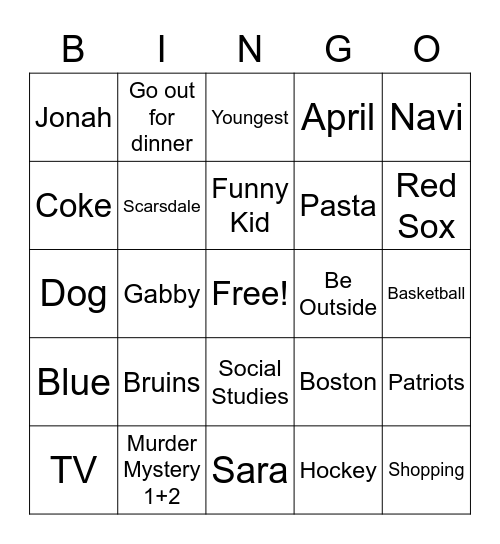 | B | I | N | G | O |
|---|---|---|---|---|
| Jonah | Go out for dinner | Youngest | April | Navi |
| Coke | Scarsdale | Funny Kid | Pasta | Red Sox |
| Dog | Gabby | Free! | Be Outside | Basketball |
| Blue | Bruins | Social Studies | Boston | Patriots |
| TV | Murder Mystery 1+2 | Sara | Hockey | Shopping |